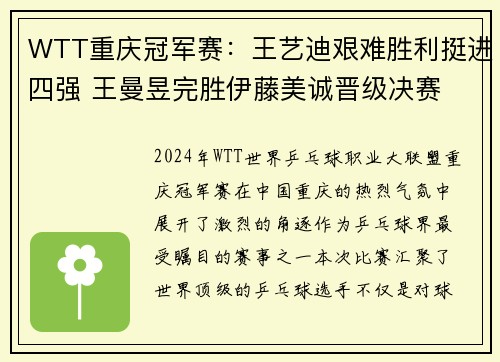 WTT重庆冠军赛：王艺迪艰难胜利挺进四强 王曼昱完胜伊藤美诚晋级决赛

2024年WTT世界乒乓球职业大联盟重庆冠军赛在中国重庆的热烈气氛中展开了激烈的角逐作为乒乓球界最受瞩目的赛事之一本次比赛汇聚了世界顶级的乒乓球选手不仅是对球